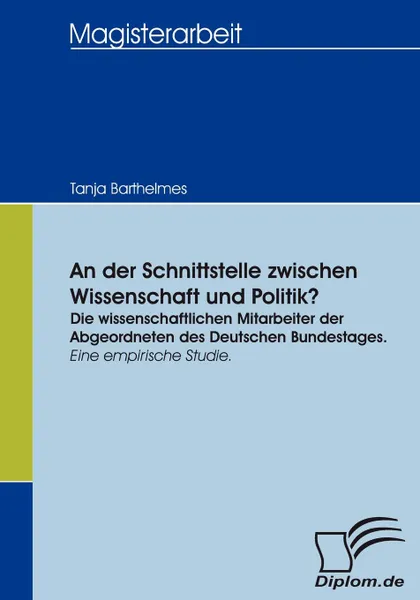 Magisterarbeit

Tanja Barthelmes

An der Schnittstelle zwischen Wissenschaft und Politik?
Die wissenschaftlichen Mitarbeiter der Abgeordneten des Deutschen Bundestages.
Eine empirische Studie.

Diplom.de